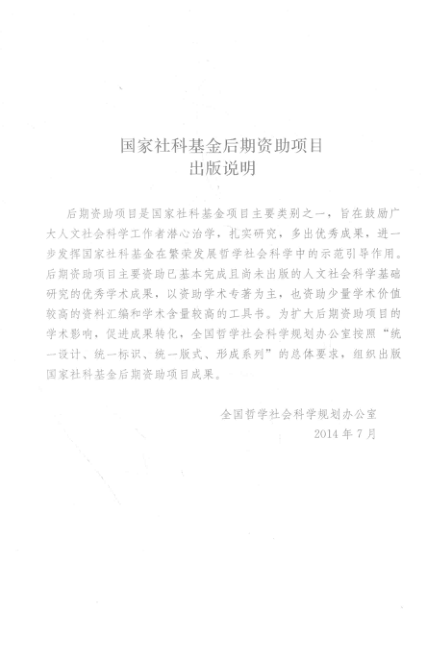 国家社科基金后期资助项目
出版说明

后期资助项目是国家社科基金项目主要类别之一，旨在鼓励广大人文社会科学工作者潜心治学，扎实研究，多出优秀成果，进一步发挥国家社科基金在繁荣发展哲学社会科学中的示范引导作用。后期资助项目主要资助已基本完成且尚未出版的人文社会科学基础研究的优秀学术成果，以资助学术专著为主，也资助少量学术价值较高的资料汇编和学术含量较高的工具书。为扩大后期资助项目的学术影响，促进成果转化，全国哲学社会科学规划办公室按照“统一设计、统一标识、统一版式、形成系列”的总体要求，组织出版国家社科基金后期资助项目成果。

全国哲学社会科学规划办公室
2014 年 7 月